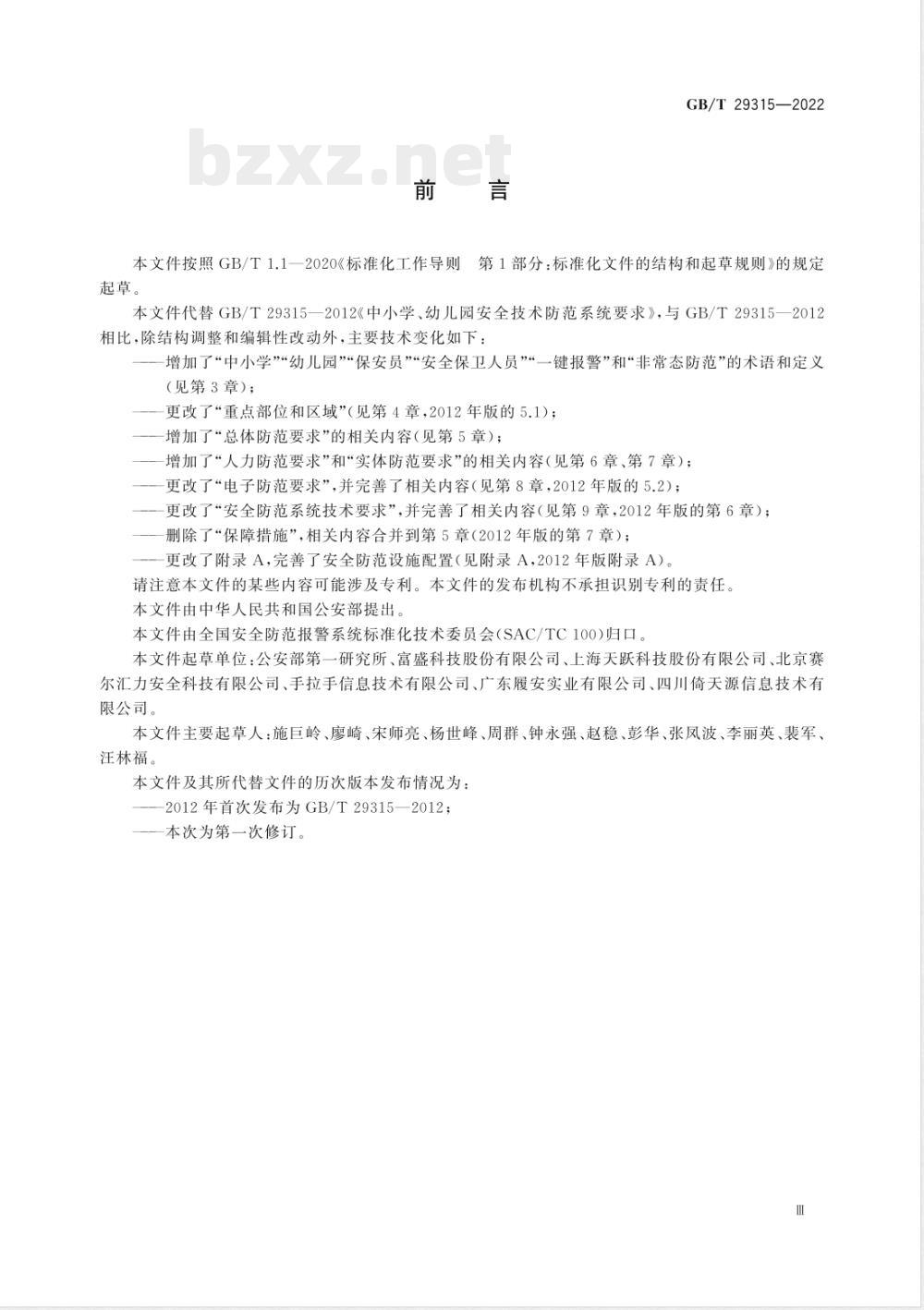 GB/T 29315—2022

bzxz.net

前　言

本文件按照 GB/T 1.1—2020《标准化工作导则　第1部分：标准化文件的结构和起草规则》的规定起草。

本文件代替 GB/T 29315—2012《中小学、幼儿园安全技术防范系统要求》，与 GB/T 29315—2012 相比，除结构调整和编辑性改动外，主要技术变化如下：

——增加了“中小学”“幼儿园”“保安员”“安全保卫人员”“一键报警”和“非常态防范”的术语和定义（见第3章）；

——更改了“重点部位和区域”（见第4章，2012年版的5.1）；

——增加了“总体防范要求”的相关内容（见第5章）；

——增加了“人力防范要求”和“实体防范要求”的相关内容（见第6章、第7章）；

——更改了“电子防范要求”，并完善了相关内容（见第8章，2012年版的5.2）；

——更改了“安全防范系统技术要求”，并完善了相关内容（见第9章，2012年版的第6章）；

——删除了“保障措施”，相关内容合并到第5章（2012年版的第7章）；

——更改了附录A，完善了安全防范设施配置（见附录A，2012年版附录A）。

请注意本文件的某些内容可能涉及专利。本文件的发布机构不承担识别专利的责任。

本文件由中华人民共和国公安部提出。

本文件由全国安全防范报警系统标准化技术委员会（SAC/TC 100）归口。

本文件起草单位：公安部第一研究所、富盛科技股份有限公司、上海天跃科技股份有限公司、北京赛尔汇力安全科技有限公司、手拉手信息技术有限公司、广东履安实业有限公司、四川倚天源信息技术有限公司。

本文件主要起草人：施巨岭、廖崎、宋师亮、杨世峰、周群、钟永强、赵稳、彭华、张凤波、李丽英、裴军、汪林福。

本文件及其所代替文件的历次版本发布情况为：

——2012年首次发布为 GB/T 29315—2012；

——本次为第一次修订。

Ⅲ